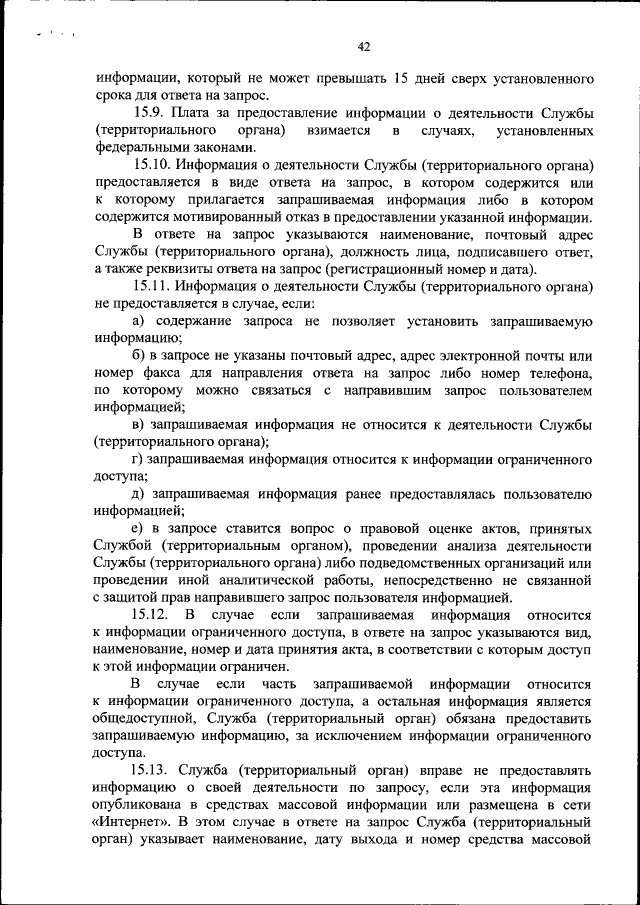 42

информации, который не может превышать 15 дней сверх установленного срока для ответа на запрос.

15.9. Плата за предоставление информации о деятельности Службы (территориального органа) взимается в случаях, установленных федеральными законами.

15.10. Информация о деятельности Службы (территориального органа) предоставляется в виде ответа на запрос, в котором содержится или к которому прилагается запрашиваемая информация либо в котором содержится мотивированный отказ в предоставлении указанной информации.

В ответе на запрос указываются наименование, почтовый адрес Службы (территориального органа), должность лица, подписавшего ответ, а также реквизиты ответа на запрос (регистрационный номер и дата).

15.11. Информация о деятельности Службы (территориального органа) не предоставляется в случае, если:

а) содержание запроса не позволяет установить запрашиваемую информацию;

б) в запросе не указаны почтовый адрес, адрес электронной почты или номер факса для направления ответа на запрос либо номер телефона, по которому можно связаться с направившим запрос пользователем информацией;

в) запрашиваемая информация не относится к деятельности Службы (территориального органа);

г) запрашиваемая информация относится к информации ограниченного доступа;

д) запрашиваемая информация ранее предоставлялась пользователю информацией;

е) в запросе ставится вопрос о правовой оценке актов, принятых Службой (территориальным органом), проведении анализа деятельности Службы (территориального органа) либо подведомственных организаций или проведении иной аналитической работы, непосредственно не связанной с защитой прав направившего запрос пользователя информацией.

15.12. В случае если запрашиваемая информация относится к информации ограниченного доступа, в ответе на запрос указываются вид, наименование, номер и дата принятия акта, в соответствии с которым доступ к этой информации ограничен.

В случае если часть запрашиваемой информации относится к информации ограниченного доступа, а остальная информация является общедоступной, Служба (территориальный орган) обязана предоставить запрашиваемую информацию, за исключением информации ограниченного доступа.

15.13. Служба (территориальный орган) вправе не предоставлять информацию о своей деятельности по запросу, если эта информация опубликована в средствах массовой информации или размещена в сети «Интернет». В этом случае в ответе на запрос Служба (территориальный орган) указывает наименование, дату выхода и номер средства массовой